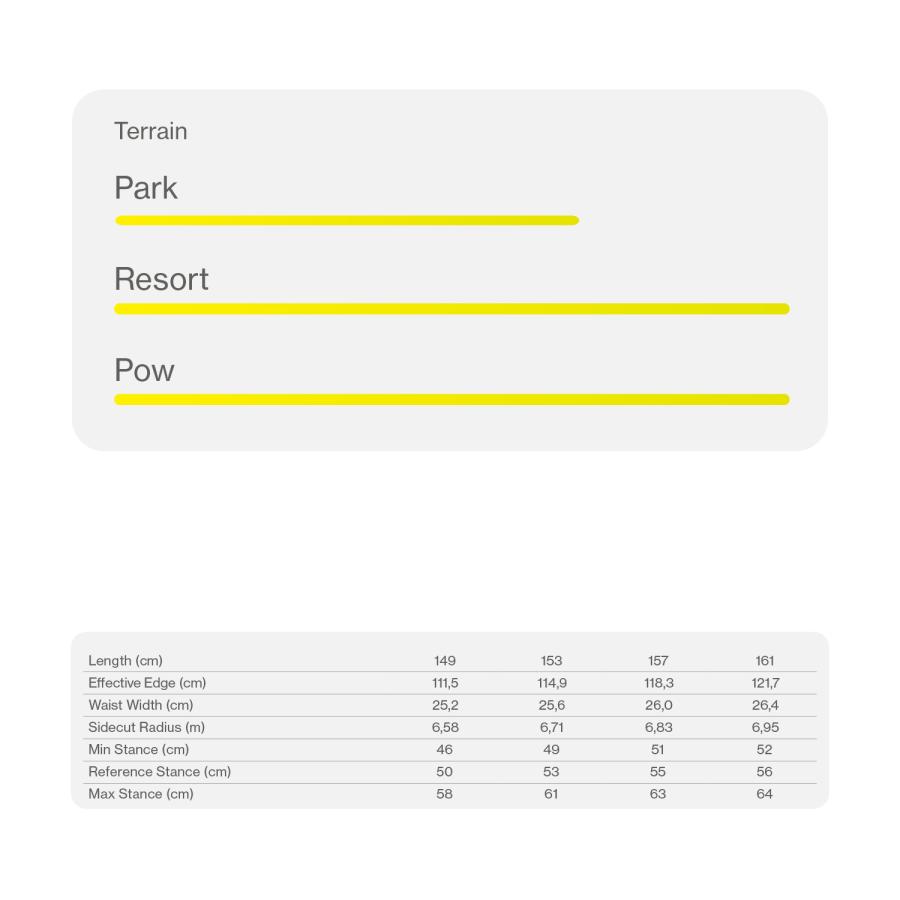 Terrain

Park

Resort

Pow

| Length (cm) | 149 | 153 | 157 | 161 |
|---|---|---|---|---|
| Effective Edge (cm) | 111,5 | 114,9 | 118,3 | 121,7 |
| Waist Width (cm) | 25,2 | 25,6 | 26,0 | 26,4 |
| Sidecut Radius (m) | 6,58 | 6,71 | 6,83 | 6,95 |
| Min Stance (cm) | 46 | 49 | 51 | 52 |
| Reference Stance (cm) | 50 | 53 | 55 | 56 |
| Max Stance (cm) | 58 | 61 | 63 | 64 |